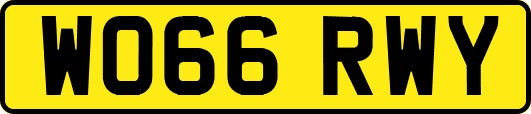 WO66 RWY